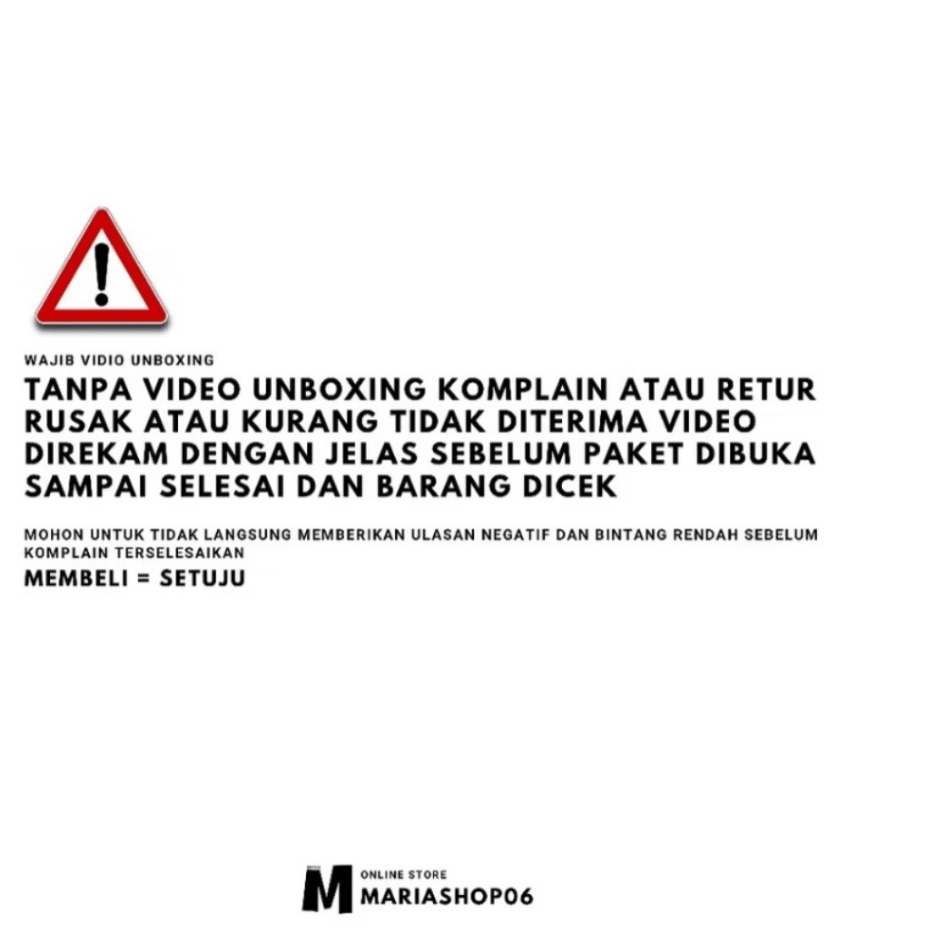 WAJIB VIDIO UNBOXING

TANPA VIDEO UNBOXING KOMPLAIN ATAU RETUR RUSAK ATAU KURANG TIDAK DITERIMA VIDEO DIREKAM DENGAN JELAS SEBELUM PAKET DIBUKA SAMPAI SELESAI DAN BARANG DICEK

MOHON UNTUK TIDAK LANGSUNG MEMBERIKAN ULASAN NEGATIF DAN BINTANG RENDAH SEBELUM KOMPLAIN TERSELESAIKAN

MEMBELI = SETUJU

M
ONLINE STORE
MARIASHOP06